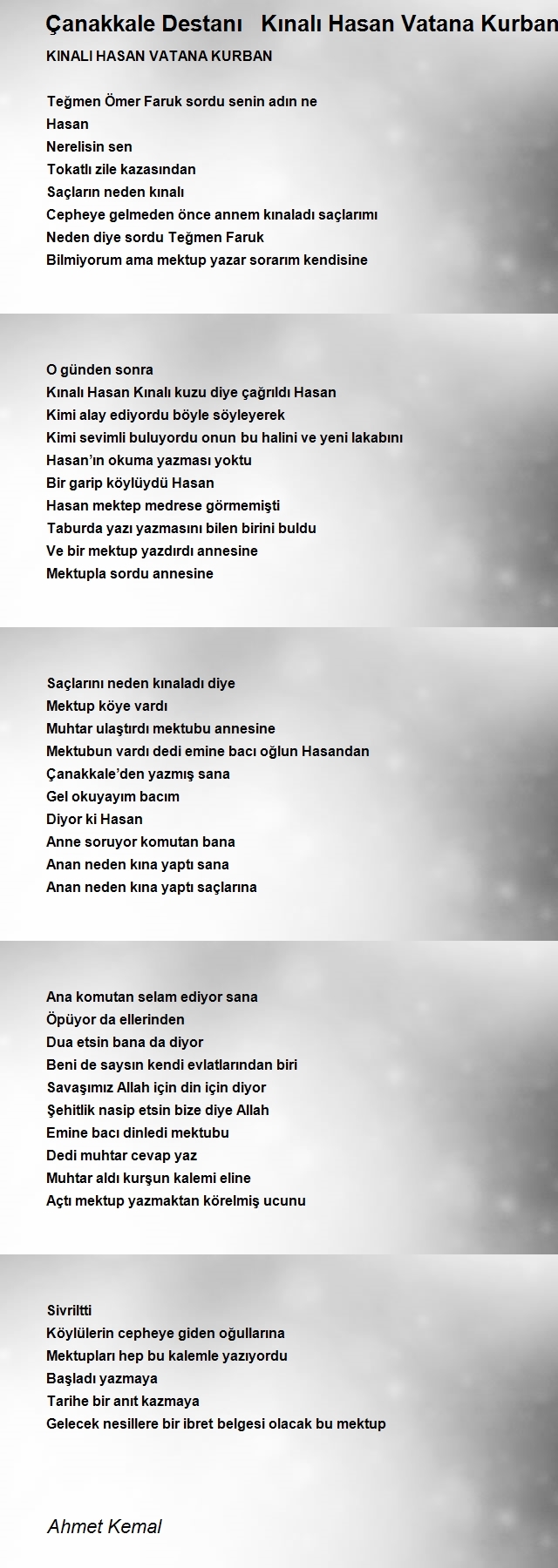 Çanakkale Destanı   Kınalı Hasan Vatana Kurban

KINALI HASAN VATANA KURBAN

Teğmen Ömer Faruk sordu senin adın ne
Hasan
Nerelisin sen
Tokatlı zile kazasından
Saçların neden kınalı
Cepheye gelmeden önce annem kınaladı saçlarımı
Neden diye sordu Teğmen Faruk
Bilmiyorum ama mektup yazar sorarım kendisine

O günden sonra
Kınalı Hasan Kınalı kuzu diye çağrıldı Hasan
Kimi alay ediyordu böyle söyleyerek
Kimi sevimli buluyordu onun bu halini ve yeni lakabını
Hasan'ın okuma yazması yoktu
Bir garip köylüydü Hasan
Hasan mektep medrese görmemişti
Taburda yazı yazmasını bilen birini buldu
Ve bir mektup yazdırdı annesine
Mektupla sordu annesine

Saçlarını neden kınaladı diye
Mektup köye vardı
Muhtar ulaştırdı mektubu annesine
Mektubun vardı dedi emine bacı oğlun Hasandan
Çanakkale'den yazmış sana
Gel okuyayım bacım
Diyor ki Hasan
Anne soruyor komutan bana
Anan neden kına yaptı sana
Anan neden kına yaptı saçlarına

Ana komutan selam ediyor sana
Öpüyor da ellerinden
Dua etsin bana da diyor
Beni de saysın kendi evlatlarından biri
Savaşımız Allah için din için diyor
Şehitlik nasip etsin bize diye Allah
Emine bacı dinledi mektubu
Dedi muhtar cevap yaz
Muhtar aldı kurşun kalemi eline
Açtı mektup yazmaktan körelmiş ucunu

Sivriltti
Köylülerin cepheye giden oğullarına
Mektupları hep bu kalemle yazıyordu
Başladı yazmaya
Tarihe bir anıt kazmaya
Gelecek nesillere bir ibret belgesi olacak bu mektup

Ahmet Kemal